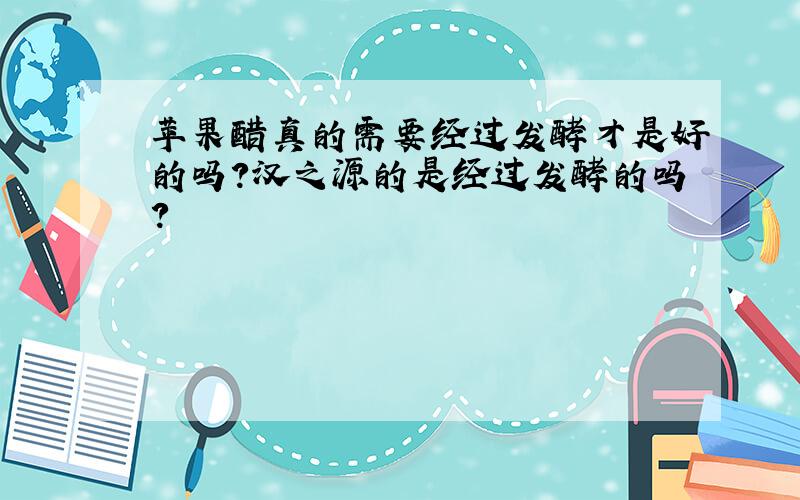 苹果醋真的需要经过发酵才是好的吗?汉之源的是经过发酵的吗?